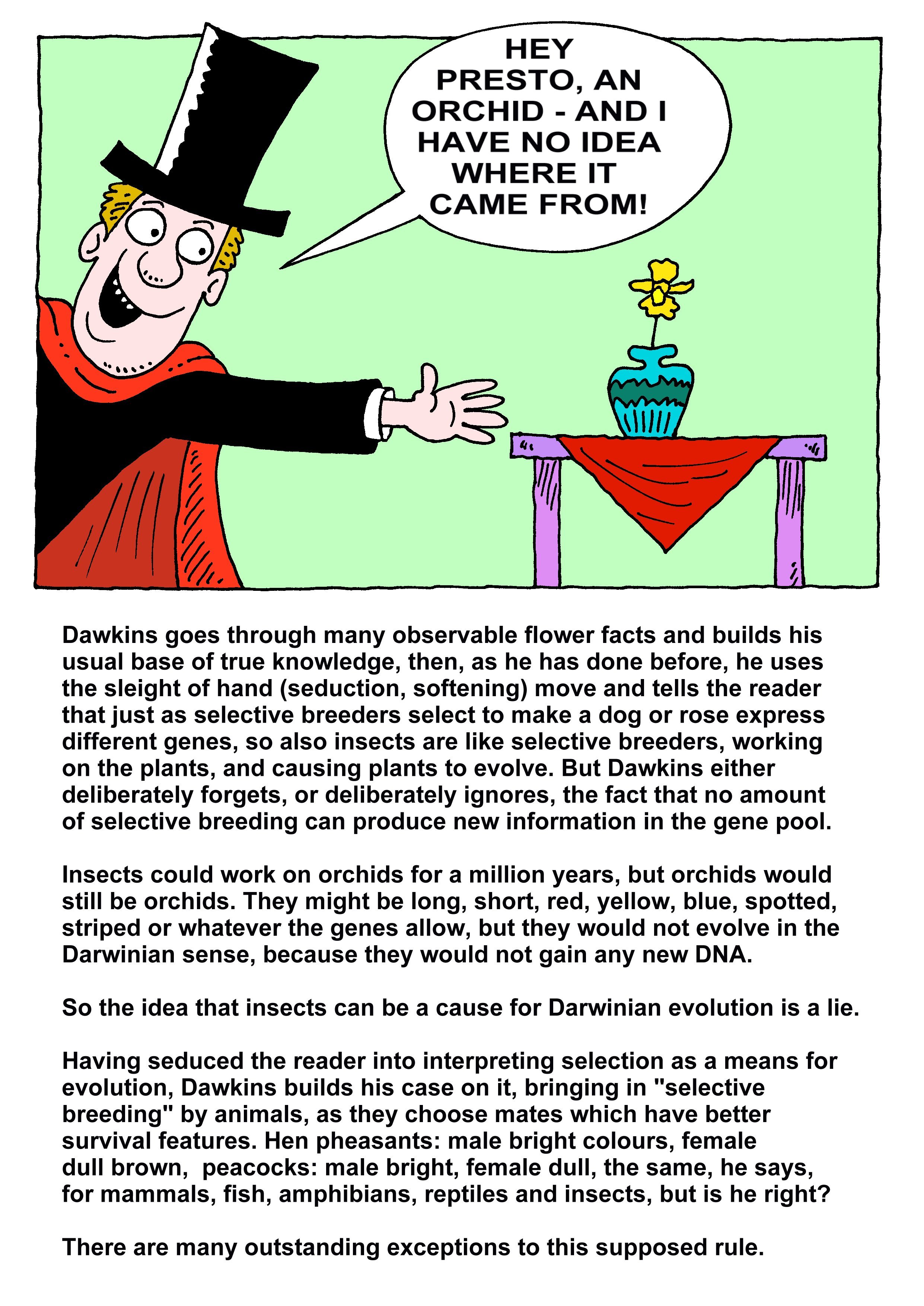 HEY PRESTO, AN ORCHID - AND I HAVE NO IDEA WHERE IT CAME FROM!

Dawkins goes through many observable flower facts and builds his usual base of true knowledge, then, as he has done before, he uses the sleight of hand (seduction, softening) move and tells the reader that just as selective breeders select to make a dog or rose express different genes, so also insects are like selective breeders, working on the plants, and causing plants to evolve. But Dawkins either deliberately forgets, or deliberately ignores, the fact that no amount of selective breeding can produce new information in the gene pool.

Insects could work on orchids for a million years, but orchids would still be orchids. They might be long, short, red, yellow, blue, spotted, striped or whatever the genes allow, but they would not evolve in the Darwinian sense, because they would not gain any new DNA.

So the idea that insects can be a cause for Darwinian evolution is a lie.

Having seduced the reader into interpreting selection as a means for evolution, Dawkins builds his case on it, bringing in "selective breeding" by animals, as they choose mates which have better survival features. Hen pheasants: male bright colours, female dull brown, peacocks: male bright, female dull, the same, he says, for mammals, fish, amphibians, reptiles and insects, but is he right?

There are many outstanding exceptions to this supposed rule.